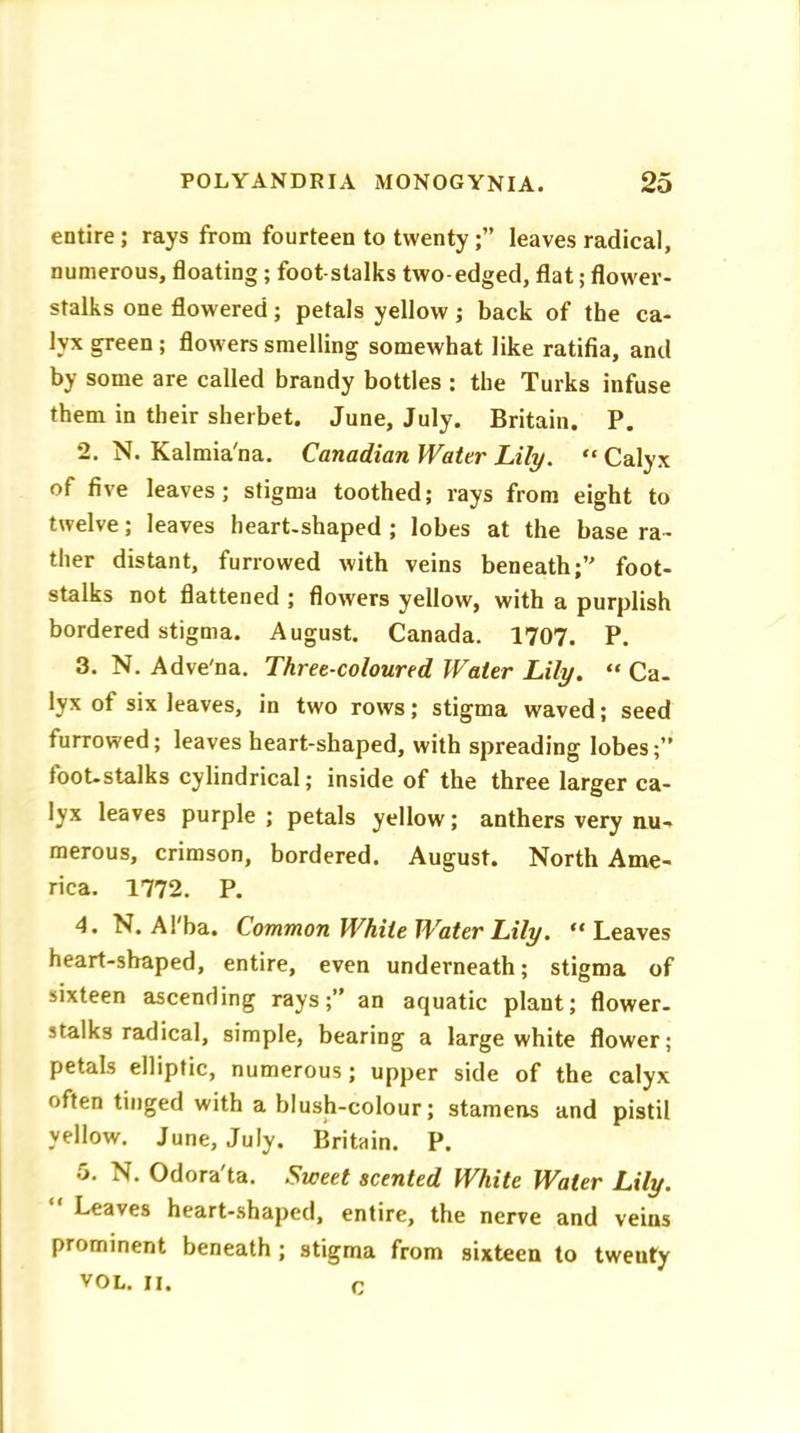 POLYANDRIA MONOGYNIA. 25

entire; rays from fourteen to twenty;" leaves radical, numerous, floating; foot-stalks two-edged, flat; flower-stalks one flowered; petals yellow; back of the calyx green; flowers smelling somewhat like ratifia, and by some are called brandy bottles: the Turks infuse them in their sherbet. June, July. Britain. P.

2. N. Kalmia'na. Canadian Water Lily. "Calyx of five leaves; stigma toothed; rays from eight to twelve; leaves heart-shaped; lobes at the base rather distant, furrowed with veins beneath;" foot-stalks not flattened; flowers yellow, with a purplish bordered stigma. August. Canada. 1707. P.

3. N. Adve'na. Three-coloured Water Lily. "Calyx of six leaves, in two rows; stigma waved; seed furrowed; leaves heart-shaped, with spreading lobes;" foot-stalks cylindrical; inside of the three larger calyx leaves purple; petals yellow; anthers very numerous, crimson, bordered. August. North America. 1772. P.

4. N. Al'ba. Common White Water Lily. "Leaves heart-shaped, entire, even underneath; stigma of sixteen ascending rays;" an aquatic plant; flower-stalks radical, simple, bearing a large white flower; petals elliptic, numerous; upper side of the calyx often tinged with a blush-colour; stamens and pistil yellow. June, July. Britain. P.

5. N. Odora'ta. Sweet scented White Water Lily. "Leaves heart-shaped, entire, the nerve and veins prominent beneath; stigma from sixteen to twenty

VOL. II. C